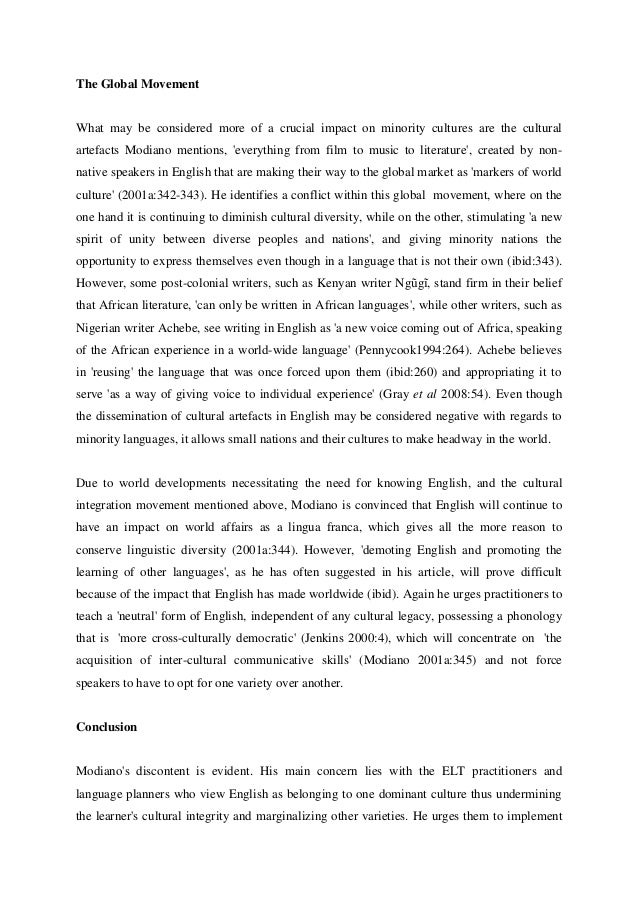 The Global Movement

What may be considered more of a crucial impact on minority cultures are the cultural artefacts Modiano mentions, 'everything from film to music to literature', created by non-native speakers in English that are making their way to the global market as 'markers of world culture' (2001a:342-343). He identifies a conflict within this global movement, where on the one hand it is continuing to diminish cultural diversity, while on the other, stimulating 'a new spirit of unity between diverse peoples and nations', and giving minority nations the opportunity to express themselves even though in a language that is not their own (ibid:343). However, some post-colonial writers, such as Kenyan writer Ngũgĩ, stand firm in their belief that African literature, 'can only be written in African languages', while other writers, such as Nigerian writer Achebe, see writing in English as 'a new voice coming out of Africa, speaking of the African experience in a world-wide language' (Pennycook1994:264). Achebe believes in 'reusing' the language that was once forced upon them (ibid:260) and appropriating it to serve 'as a way of giving voice to individual experience' (Gray et al 2008:54). Even though the dissemination of cultural artefacts in English may be considered negative with regards to minority languages, it allows small nations and their cultures to make headway in the world.

Due to world developments necessitating the need for knowing English, and the cultural integration movement mentioned above, Modiano is convinced that English will continue to have an impact on world affairs as a lingua franca, which gives all the more reason to conserve linguistic diversity (2001a:344). However, 'demoting English and promoting the learning of other languages', as he has often suggested in his article, will prove difficult because of the impact that English has made worldwide (ibid). Again he urges practitioners to teach a 'neutral' form of English, independent of any cultural legacy, possessing a phonology that is 'more cross-culturally democratic' (Jenkins 2000:4), which will concentrate on 'the acquisition of inter-cultural communicative skills' (Modiano 2001a:345) and not force speakers to have to opt for one variety over another.

Conclusion

Modiano's discontent is evident. His main concern lies with the ELT practitioners and language planners who view English as belonging to one dominant culture thus undermining the learner's cultural integrity and marginalizing other varieties. He urges them to implement